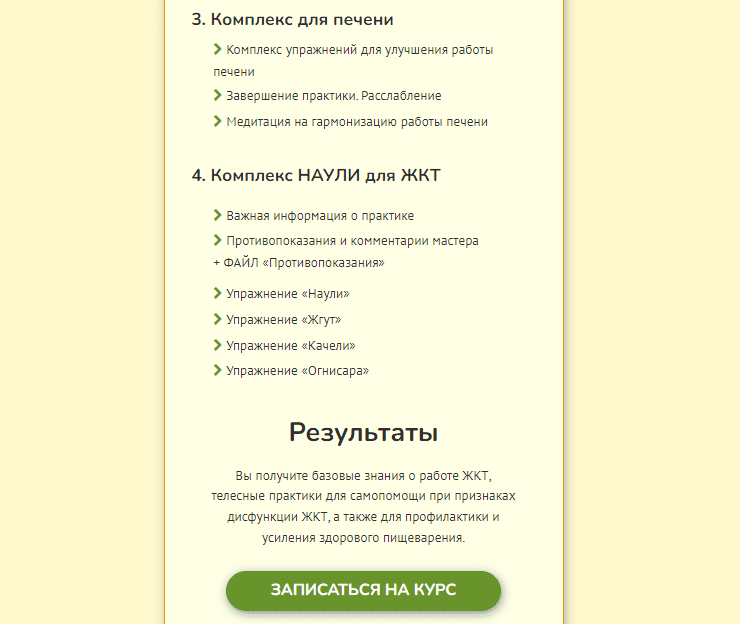 3. Комплекс для печени

Комплекс упражнений для улучшения работы печени

Завершение практики. Расслабление

Медитация на гармонизацию работы печени

4. Комплекс НАУЛИ для ЖКТ

Важная информация о практике

Противопоказания и комментарии мастера + ФАЙЛ «Противопоказания»

Упражнение «Наули»

Упражнение «Жгут»

Упражнение «Качели»

Упражнение «Огнисара»

Результаты

Вы получите базовые знания о работе ЖКТ, телесные практики для самопомощи при признаках дисфункции ЖКТ, а также для профилактики и усиления здорового пищеварения.

ЗАПИСАТЬСЯ НА КУРС